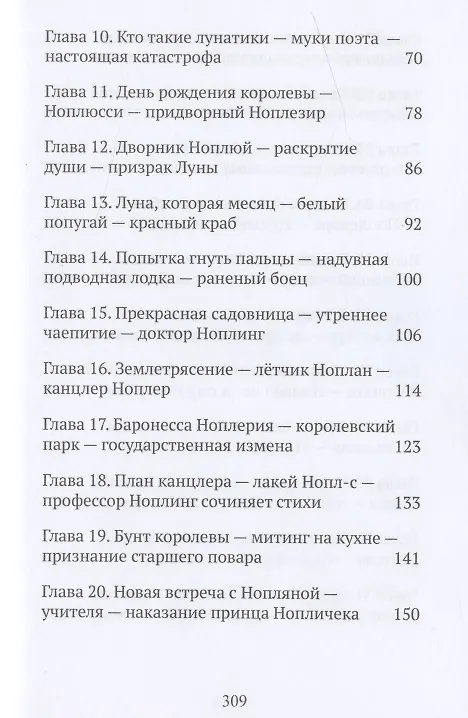 Глава 10. Кто такие лунатики — муки поэта — настоящая катастрофа 70

Глава 11. День рождения королевы — Ноплюсси — придворный Ноплезир 78

Глава 12. Дворник Ноплюй — раскрытие души — призрак Луны 86

Глава 13. Луна, которая месяц — белый попугай — красный краб 92

Глава 14. Попытка гнуть пальцы — надувная подводная лодка — раненый боец 100

Глава 15. Прекрасная садовница — утреннее чаепитие — доктор Ноплинг 106

Глава 16. Землетрясение — лётчик Ноплан — канцлер Ноплер 114

Глава 17. Баронесса Ноплерия — королевский парк — государственная измена 123

Глава 18. План канцлера — лакей Нопл-с — профессор Ноплинг сочиняет стихи 133

Глава 19. Бунт королевы — митинг на кухне — признание старшего повара 141

Глава 20. Новая встреча с Нопляной — учителя — наказание принца Нопличека 150

309